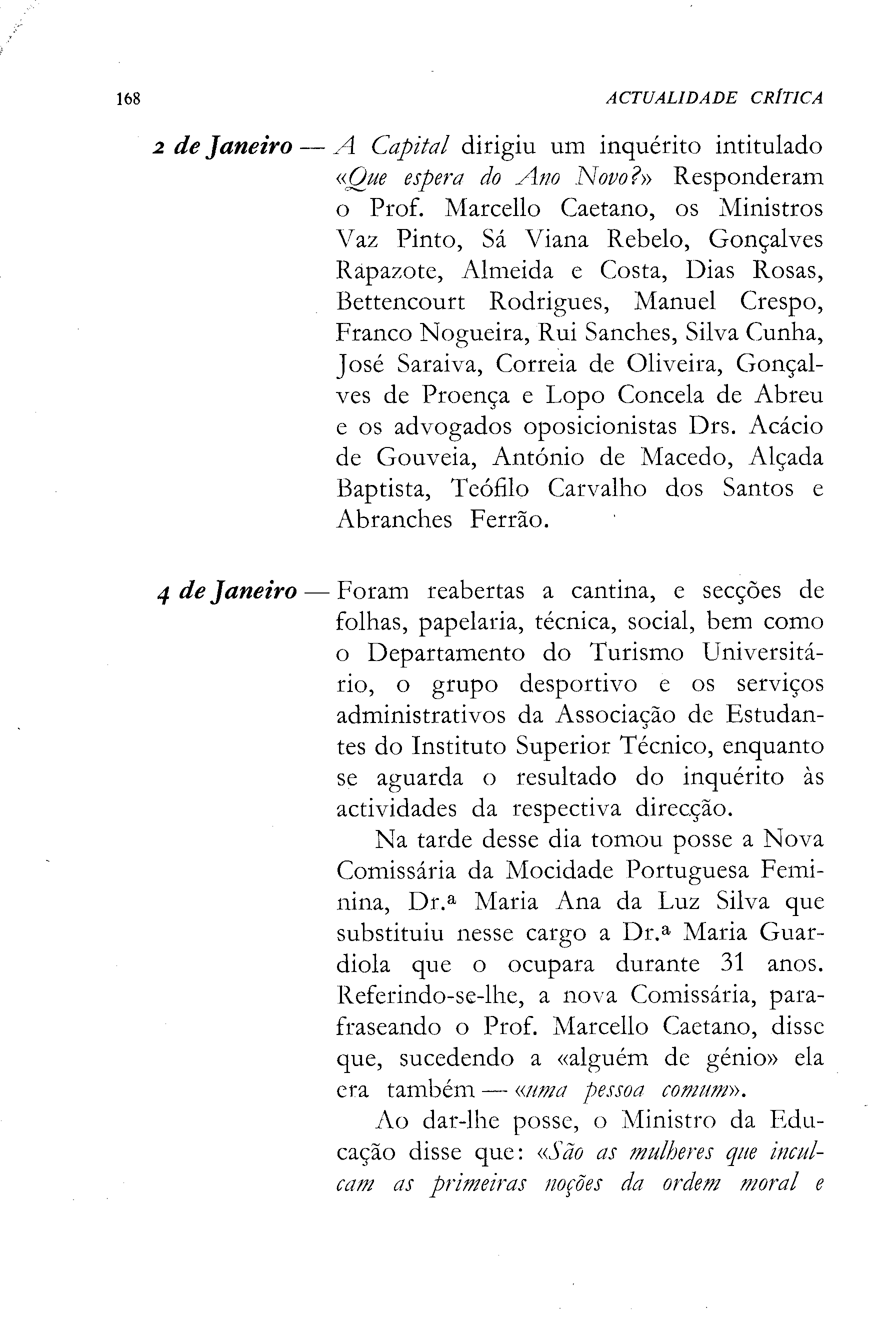 168 ACTUALIDADE CRÍTICA

2 de Janeiro — A Capital dirigiu um inquérito intitulado «Que espera do Ano Novo?» Responderam o Prof. Marcello Caetano, os Ministros Vaz Pinto, Sá Viana Rebelo, Gonçalves Rapazote, Almeida e Costa, Dias Rosas, Bettencourt Rodrigues, Manuel Crespo, Franco Nogueira, Rui Sanches, Silva Cunha, José Saraiva, Correia de Oliveira, Gonçalves de Proença e Lopo Concela de Abreu e os advogados oposicionistas Drs. Acácio de Gouveia, António de Macedo, Alçada Baptista, Teófilo Carvalho dos Santos e Abranches Ferrão.

4 de Janeiro — Foram reabertas a cantina, e secções de folhas, papelaria, técnica, social, bem como o Departamento do Turismo Universitário, o grupo desportivo e os serviços administrativos da Associação de Estudantes do Instituto Superior Técnico, enquanto se aguarda o resultado do inquérito às actividades da respectiva direcção.

Na tarde desse dia tomou posse a Nova Comissária da Mocidade Portuguesa Feminina, Dr.ª Maria Ana da Luz Silva que substituiu nesse cargo a Dr.ª Maria Guardiola que o ocupara durante 31 anos. Referindo-se-lhe, a nova Comissária, parafraseando o Prof. Marcello Caetano, disse que, sucedendo a «alguém de génio» ela era também — «uma pessoa comum».

Ao dar-lhe posse, o Ministro da Educação disse que: «São as mulheres que inculcam as primeiras noções da ordem moral e